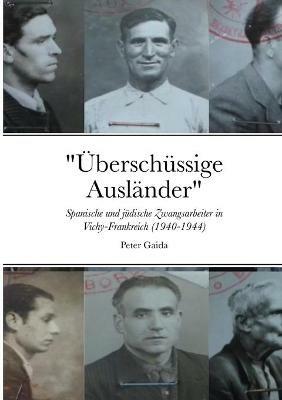 "Überschüssige Ausländer"

Spanische und jüdische Zwangsarbeiter in Vichy-Frankreich (1940-1944)

Peter Gaida